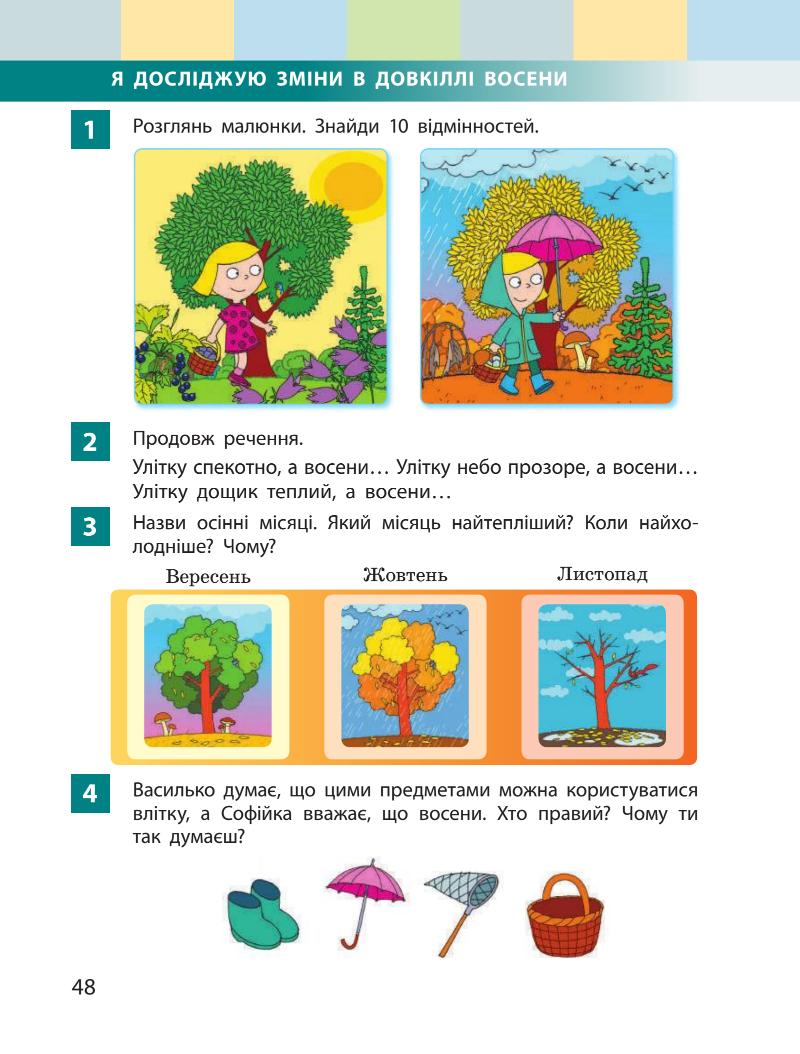 Я ДОСЛІДЖУЮ ЗМІНИ В ДОВКІЛЛІ ВОСЕНИ

1 Розглянь малюнки. Знайди 10 відмінностей.

2 Продовж речення.
Улітку спекотно, а восени… Улітку небо прозоре, а восени… Улітку дощик теплий, а восени…

3 Назви осінні місяці. Який місяць найтепліший? Коли найхолодніше? Чому?

Вересень Жовтень Листопад

4 Василько думає, що цими предметами можна користуватися влітку, а Софійка вважає, що восени. Хто правий? Чому ти так думаєш?

48